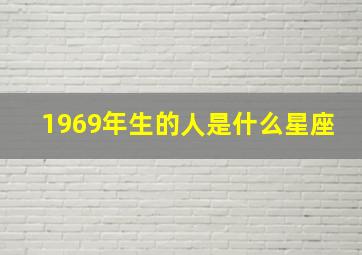 1969年生的人是什么星座